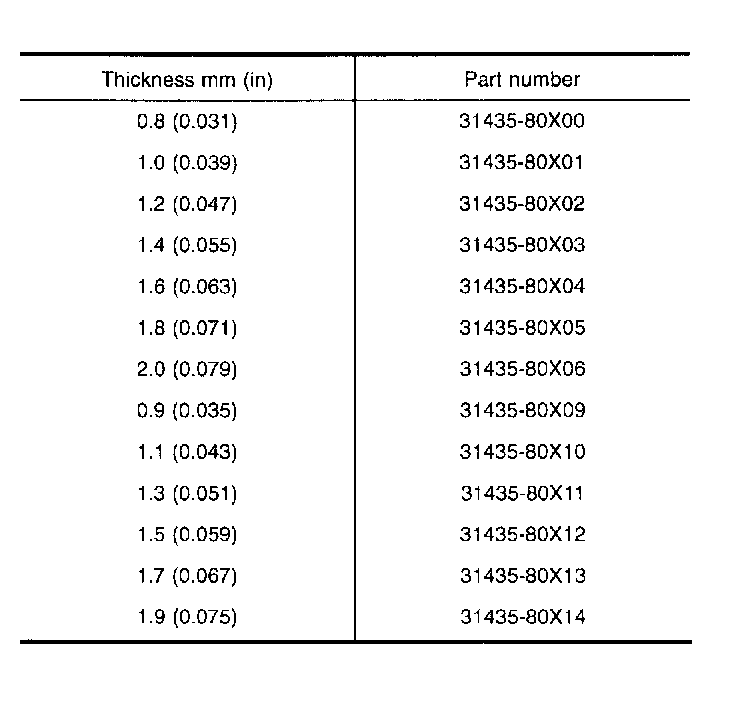 | Thickness mm (in) | Part number |
|---|---|
| 0.8 (0.031) | 31435-80X00 |
| 1.0 (0.039) | 31435-80X01 |
| 1.2 (0.047) | 31435-80X02 |
| 1.4 (0.055) | 31435-80X03 |
| 1.6 (0.063) | 31435-80X04 |
| 1.8 (0.071) | 31435-80X05 |
| 2.0 (0.079) | 31435-80X06 |
| 0.9 (0.035) | 31435-80X09 |
| 1.1 (0.043) | 31435-80X10 |
| 1.3 (0.051) | 31435-80X11 |
| 1.5 (0.059) | 31435-80X12 |
| 1.7 (0.067) | 31435-80X13 |
| 1.9 (0.075) | 31435-80X14 |